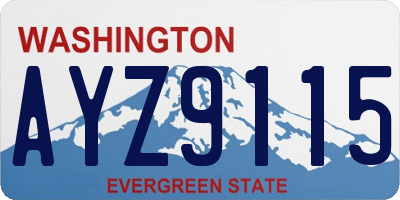 WASHINGTON
AYZ9115
EVERGREEN STATE